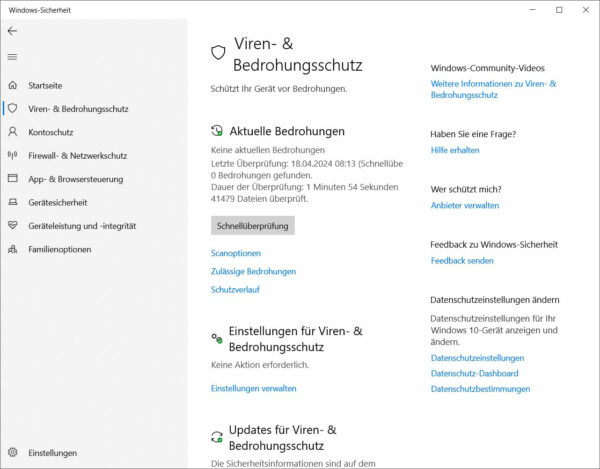 Windows-Sicherheit

Startseite
Viren- & Bedrohungsschutz
Kontoschutz
Firewall- & Netzwerkschutz
App- & Browsersteuerung
Gerätesicherheit
Geräteleistung und -integrität
Familienoptionen

Einstellungen

Viren- & Bedrohungsschutz

Schützt Ihr Gerät vor Bedrohungen.

Aktuelle Bedrohungen

Keine aktuellen Bedrohungen
Letzte Überprüfung: 18.04.2024 08:13 (Schnellübe
0 Bedrohungen gefunden.
Dauer der Überprüfung: 1 Minuten 54 Sekunden
41479 Dateien überprüft.

Schnellüberprüfung

Scanoptionen
Zulässige Bedrohungen
Schutzverlauf

Einstellungen für Viren- & Bedrohungsschutz

Keine Aktion erforderlich.

Einstellungen verwalten

Updates für Viren- & Bedrohungsschutz

Die Sicherheitsinformationen sind auf dem

Windows-Community-Videos
Weitere Informationen zu Viren- & Bedrohungsschutz

Haben Sie eine Frage?
Hilfe erhalten

Wer schützt mich?
Anbieter verwalten

Feedback zu Windows-Sicherheit
Feedback senden

Datenschutzeinstellungen ändern
Datenschutzeinstellungen für Ihr Windows 10-Gerät anzeigen und ändern.
Datenschutzeinstellungen
Datenschutz-Dashboard
Datenschutzbestimmungen